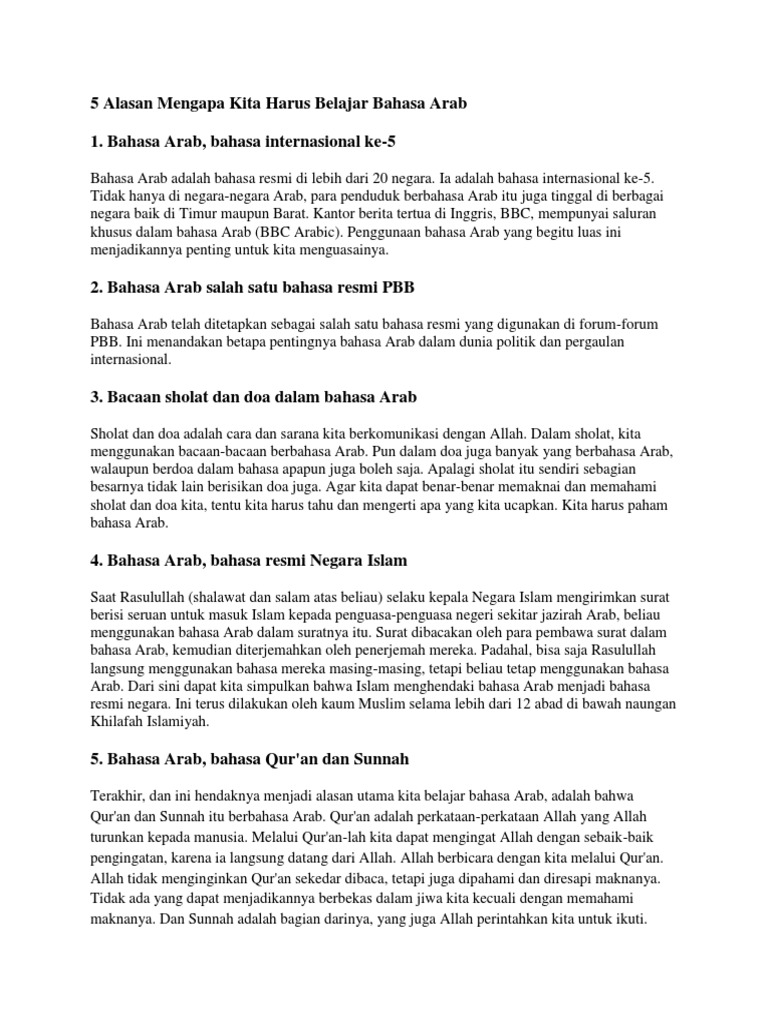 5 Alasan Mengapa Kita Harus Belajar Bahasa Arab

1. Bahasa Arab, bahasa internasional ke-5

Bahasa Arab adalah bahasa resmi di lebih dari 20 negara. Ia adalah bahasa internasional ke-5. Tidak hanya di negara-negara Arab, para penduduk berbahasa Arab itu juga tinggal di berbagai negara baik di Timur maupun Barat. Kantor berita tertua di Inggris, BBC, mempunyai saluran khusus dalam bahasa Arab (BBC Arabic). Penggunaan bahasa Arab yang begitu luas ini menjadikannya penting untuk kita menguasainya.

2. Bahasa Arab salah satu bahasa resmi PBB

Bahasa Arab telah ditetapkan sebagai salah satu bahasa resmi yang digunakan di forum-forum PBB. Ini menandakan betapa pentingnya bahasa Arab dalam dunia politik dan pergaulan internasional.

3. Bacaan sholat dan doa dalam bahasa Arab

Sholat dan doa adalah cara dan sarana kita berkomunikasi dengan Allah. Dalam sholat, kita menggunakan bacaan-bacaan berbahasa Arab. Pun dalam doa juga banyak yang berbahasa Arab, walaupun berdoa dalam bahasa apapun juga boleh saja. Apalagi sholat itu sendiri sebagian besarnya tidak lain berisikan doa juga. Agar kita dapat benar-benar memaknai dan memahami sholat dan doa kita, tentu kita harus tahu dan mengerti apa yang kita ucapkan. Kita harus paham bahasa Arab.

4. Bahasa Arab, bahasa resmi Negara Islam

Saat Rasulullah (shalawat dan salam atas beliau) selaku kepala Negara Islam mengirimkan surat berisi seruan untuk masuk Islam kepada penguasa-penguasa negeri sekitar jazirah Arab, beliau menggunakan bahasa Arab dalam suratnya itu. Surat dibacakan oleh para pembawa surat dalam bahasa Arab, kemudian diterjemahkan oleh penerjemah mereka. Padahal, bisa saja Rasulullah langsung menggunakan bahasa mereka masing-masing, tetapi beliau tetap menggunakan bahasa Arab. Dari sini dapat kita simpulkan bahwa Islam menghendaki bahasa Arab menjadi bahasa resmi negara. Ini terus dilakukan oleh kaum Muslim selama lebih dari 12 abad di bawah naungan Khilafah Islamiyah.

5. Bahasa Arab, bahasa Qur'an dan Sunnah

Terakhir, dan ini hendaknya menjadi alasan utama kita belajar bahasa Arab, adalah bahwa Qur'an dan Sunnah itu berbahasa Arab. Qur'an adalah perkataan-perkataan Allah yang Allah turunkan kepada manusia. Melalui Qur'an-lah kita dapat mengingat Allah dengan sebaik-baik pengingatan, karena ia langsung datang dari Allah. Allah berbicara dengan kita melalui Qur'an. Allah tidak menginginkan Qur'an sekedar dibaca, tetapi juga dipahami dan diresapi maknanya. Tidak ada yang dapat menjadikannya berbekas dalam jiwa kita kecuali dengan memahami maknanya. Dan Sunnah adalah bagian darinya, yang juga Allah perintahkan kita untuk ikuti.